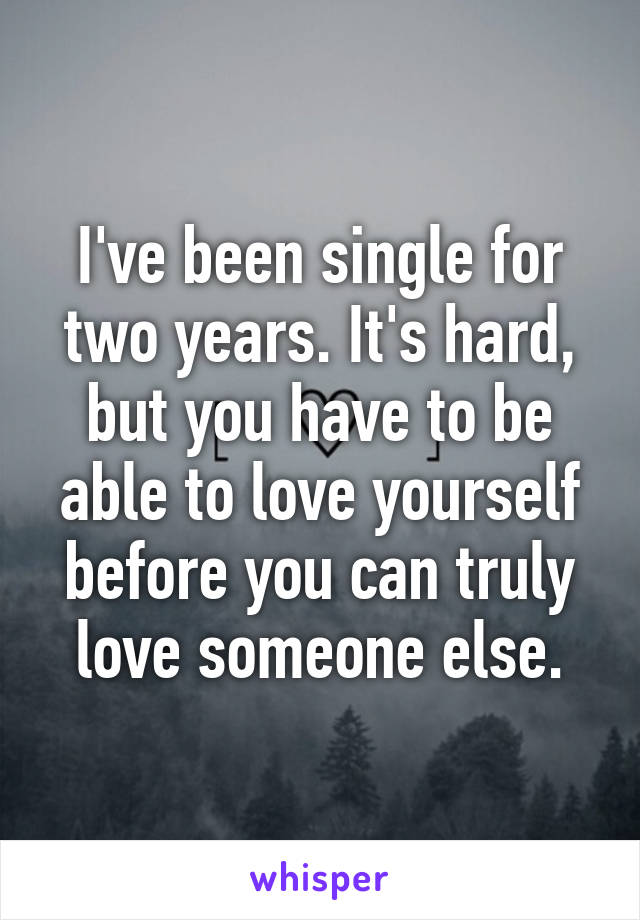 I've been single for two years. It's hard, but you have to be able to love yourself before you can truly love someone else.

whisper